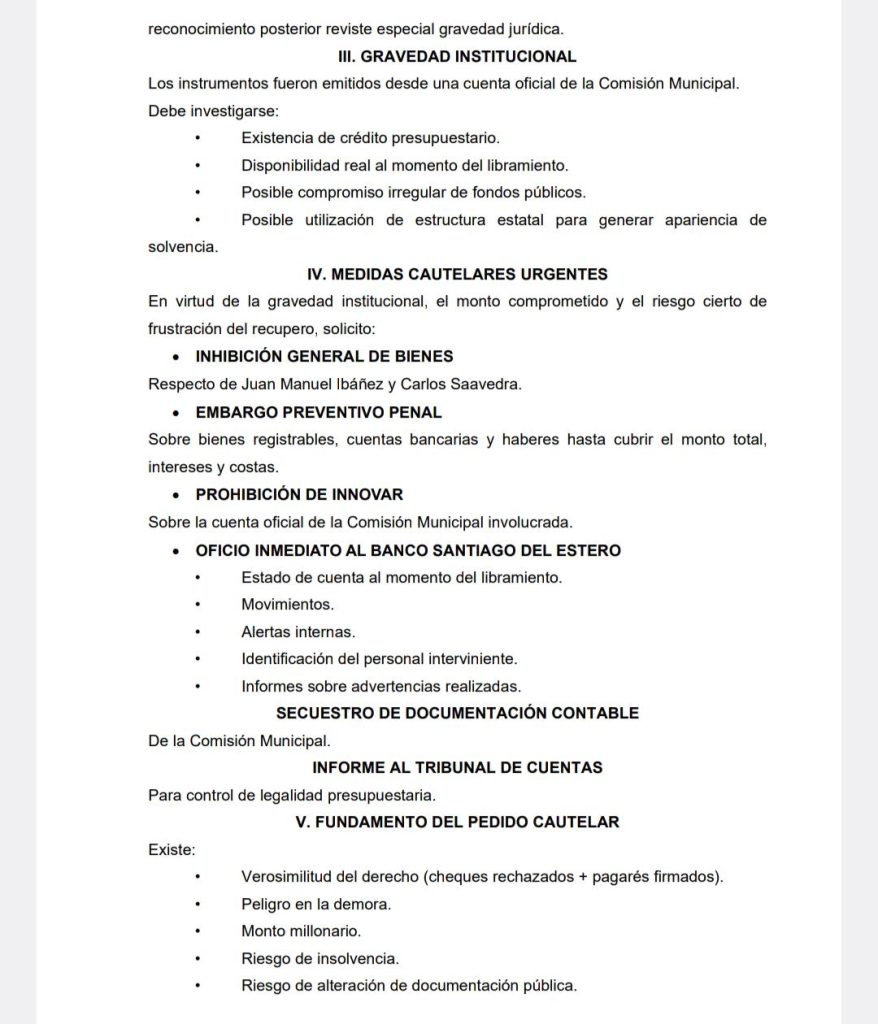 reconocimiento posterior reviste especial gravedad jurídica.

III. GRAVEDAD INSTITUCIONAL

Los instrumentos fueron emitidos desde una cuenta oficial de la Comisión Municipal.

Debe investigarse:

• Existencia de crédito presupuestario.
• Disponibilidad real al momento del libramiento.
• Posible compromiso irregular de fondos públicos.
• Posible utilización de estructura estatal para generar apariencia de solvencia.

IV. MEDIDAS CAUTELARES URGENTES

En virtud de la gravedad institucional, el monto comprometido y el riesgo cierto de frustración del recupero, solicito:

• INHIBICIÓN GENERAL DE BIENES

Respecto de Juan Manuel Ibáñez y Carlos Saavedra.

• EMBARGO PREVENTIVO PENAL

Sobre bienes registrables, cuentas bancarias y haberes hasta cubrir el monto total, intereses y costas.

• PROHIBICIÓN DE INNOVAR

Sobre la cuenta oficial de la Comisión Municipal involucrada.

• OFICIO INMEDIATO AL BANCO SANTIAGO DEL ESTERO

• Estado de cuenta al momento del libramiento.
• Movimientos.
• Alertas internas.
• Identificación del personal interviniente.
• Informes sobre advertencias realizadas.

SECUESTRO DE DOCUMENTACIÓN CONTABLE

De la Comisión Municipal.

INFORME AL TRIBUNAL DE CUENTAS

Para control de legalidad presupuestaria.

V. FUNDAMENTO DEL PEDIDO CAUTELAR

Existe:

• Verosimilitud del derecho (cheques rechazados + pagarés firmados).
• Peligro en la demora.
• Monto millonario.
• Riesgo de insolvencia.
• Riesgo de alteración de documentación pública.